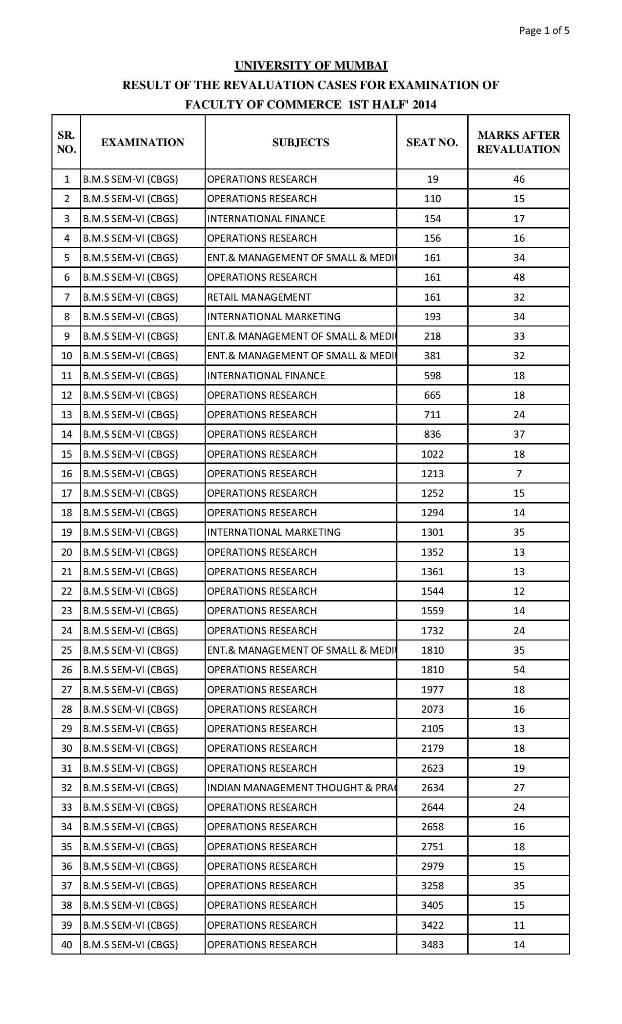 Page 1 of 5

UNIVERSITY OF MUMBAI
RESULT OF THE REVALUATION CASES FOR EXAMINATION OF
FACULTY OF COMMERCE 1ST HALF' 2014

| SR. NO. | EXAMINATION | SUBJECTS | SEAT NO. | MARKS AFTER REVALUATION |
|---|---|---|---|---|
| 1 | B.M.S SEM-VI (CBGS) | OPERATIONS RESEARCH | 19 | 46 |
| 2 | B.M.S SEM-VI (CBGS) | OPERATIONS RESEARCH | 110 | 15 |
| 3 | B.M.S SEM-VI (CBGS) | INTERNATIONAL FINANCE | 154 | 17 |
| 4 | B.M.S SEM-VI (CBGS) | OPERATIONS RESEARCH | 156 | 16 |
| 5 | B.M.S SEM-VI (CBGS) | ENT.& MANAGEMENT OF SMALL & MEDI | 161 | 34 |
| 6 | B.M.S SEM-VI (CBGS) | OPERATIONS RESEARCH | 161 | 48 |
| 7 | B.M.S SEM-VI (CBGS) | RETAIL MANAGEMENT | 161 | 32 |
| 8 | B.M.S SEM-VI (CBGS) | INTERNATIONAL MARKETING | 193 | 34 |
| 9 | B.M.S SEM-VI (CBGS) | ENT.& MANAGEMENT OF SMALL & MEDI | 218 | 33 |
| 10 | B.M.S SEM-VI (CBGS) | ENT.& MANAGEMENT OF SMALL & MEDI | 381 | 32 |
| 11 | B.M.S SEM-VI (CBGS) | INTERNATIONAL FINANCE | 598 | 18 |
| 12 | B.M.S SEM-VI (CBGS) | OPERATIONS RESEARCH | 665 | 18 |
| 13 | B.M.S SEM-VI (CBGS) | OPERATIONS RESEARCH | 711 | 24 |
| 14 | B.M.S SEM-VI (CBGS) | OPERATIONS RESEARCH | 836 | 37 |
| 15 | B.M.S SEM-VI (CBGS) | OPERATIONS RESEARCH | 1022 | 18 |
| 16 | B.M.S SEM-VI (CBGS) | OPERATIONS RESEARCH | 1213 | 7 |
| 17 | B.M.S SEM-VI (CBGS) | OPERATIONS RESEARCH | 1252 | 15 |
| 18 | B.M.S SEM-VI (CBGS) | OPERATIONS RESEARCH | 1294 | 14 |
| 19 | B.M.S SEM-VI (CBGS) | INTERNATIONAL MARKETING | 1301 | 35 |
| 20 | B.M.S SEM-VI (CBGS) | OPERATIONS RESEARCH | 1352 | 13 |
| 21 | B.M.S SEM-VI (CBGS) | OPERATIONS RESEARCH | 1361 | 13 |
| 22 | B.M.S SEM-VI (CBGS) | OPERATIONS RESEARCH | 1544 | 12 |
| 23 | B.M.S SEM-VI (CBGS) | OPERATIONS RESEARCH | 1559 | 14 |
| 24 | B.M.S SEM-VI (CBGS) | OPERATIONS RESEARCH | 1732 | 24 |
| 25 | B.M.S SEM-VI (CBGS) | ENT.& MANAGEMENT OF SMALL & MEDI | 1810 | 35 |
| 26 | B.M.S SEM-VI (CBGS) | OPERATIONS RESEARCH | 1810 | 54 |
| 27 | B.M.S SEM-VI (CBGS) | OPERATIONS RESEARCH | 1977 | 18 |
| 28 | B.M.S SEM-VI (CBGS) | OPERATIONS RESEARCH | 2073 | 16 |
| 29 | B.M.S SEM-VI (CBGS) | OPERATIONS RESEARCH | 2105 | 13 |
| 30 | B.M.S SEM-VI (CBGS) | OPERATIONS RESEARCH | 2179 | 18 |
| 31 | B.M.S SEM-VI (CBGS) | OPERATIONS RESEARCH | 2623 | 19 |
| 32 | B.M.S SEM-VI (CBGS) | INDIAN MANAGEMENT THOUGHT & PRA | 2634 | 27 |
| 33 | B.M.S SEM-VI (CBGS) | OPERATIONS RESEARCH | 2644 | 24 |
| 34 | B.M.S SEM-VI (CBGS) | OPERATIONS RESEARCH | 2658 | 16 |
| 35 | B.M.S SEM-VI (CBGS) | OPERATIONS RESEARCH | 2751 | 18 |
| 36 | B.M.S SEM-VI (CBGS) | OPERATIONS RESEARCH | 2979 | 15 |
| 37 | B.M.S SEM-VI (CBGS) | OPERATIONS RESEARCH | 3258 | 35 |
| 38 | B.M.S SEM-VI (CBGS) | OPERATIONS RESEARCH | 3405 | 15 |
| 39 | B.M.S SEM-VI (CBGS) | OPERATIONS RESEARCH | 3422 | 11 |
| 40 | B.M.S SEM-VI (CBGS) | OPERATIONS RESEARCH | 3483 | 14 |